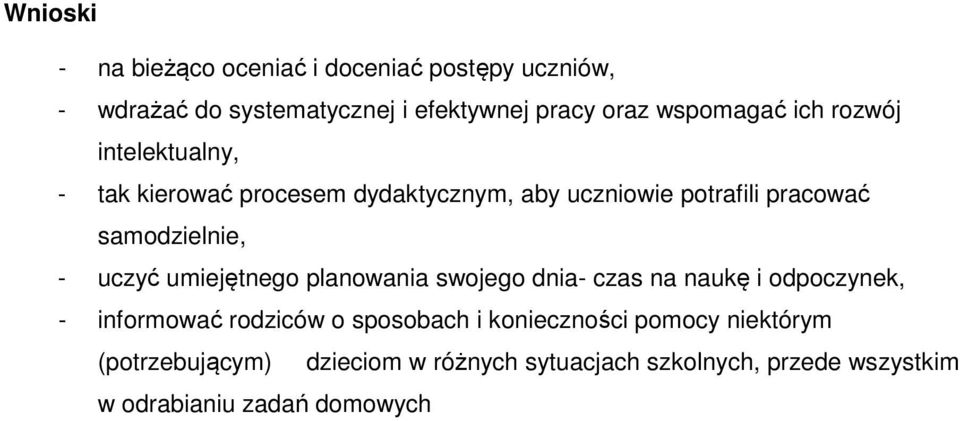 Wnioski

- na bieżąco oceniać i doceniać postępy uczniów,
- wdrażać do systematycznej i efektywnej pracy oraz wspomagać ich rozwój intelektualny,
- tak kierować procesem dydaktycznym, aby uczniowie potrafili pracować samodzielnie,
- uczyć umiejętnego planowania swojego dnia- czas na naukę i odpoczynek,
- informować rodziców o sposobach i konieczności pomocy niektórym (potrzebującym) dzieciom w różnych sytuacjach szkolnych, przede wszystkim w odrabianiu zadań domowych